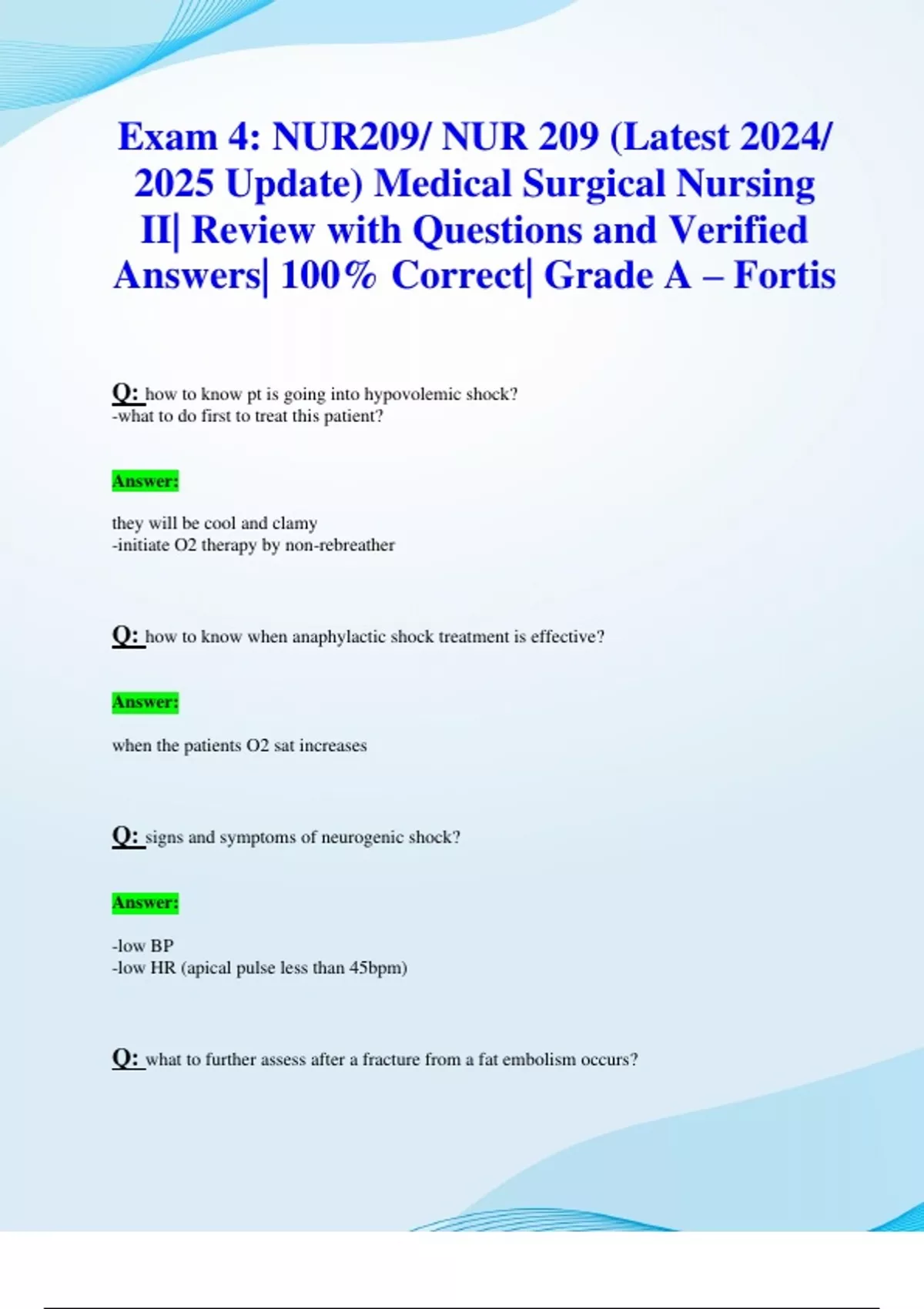 Exam 4: NUR209/ NUR 209 (Latest 2024/ 2025 Update) Medical Surgical Nursing II| Review with Questions and Verified Answers| 100% Correct| Grade A – Fortis

Q: how to know pt is going into hypovolemic shock?
-what to do first to treat this patient?

Answer:

they will be cool and clamy
-initiate O2 therapy by non-rebreather

Q: how to know when anaphylactic shock treatment is effective?

Answer:

when the patients O2 sat increases

Q: signs and symptoms of neurogenic shock?

Answer:

-low BP
-low HR (apical pulse less than 45bpm)

Q: what to further assess after a fracture from a fat embolism occurs?